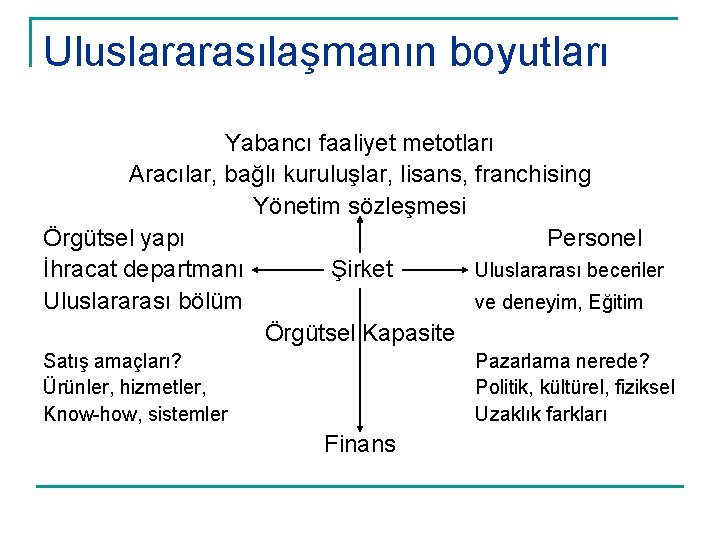 Uluslararasılaşmanın boyutları

Yabancı faaliyet metotları
Aracılar, bağlı kuruluşlar, lisans, franchising
Yönetim sözleşmesi

Örgütsel yapı
İhracat departmanı
Uluslararası bölüm

Şirket

Personel
Uluslararası beceriler ve deneyim, Eğitim

Örgütsel Kapasite

Satış amaçları?
Ürünler, hizmetler,
Know-how, sistemler

Pazarlama nerede?
Politik, kültürel, fiziksel
Uzaklık farkları

Finans